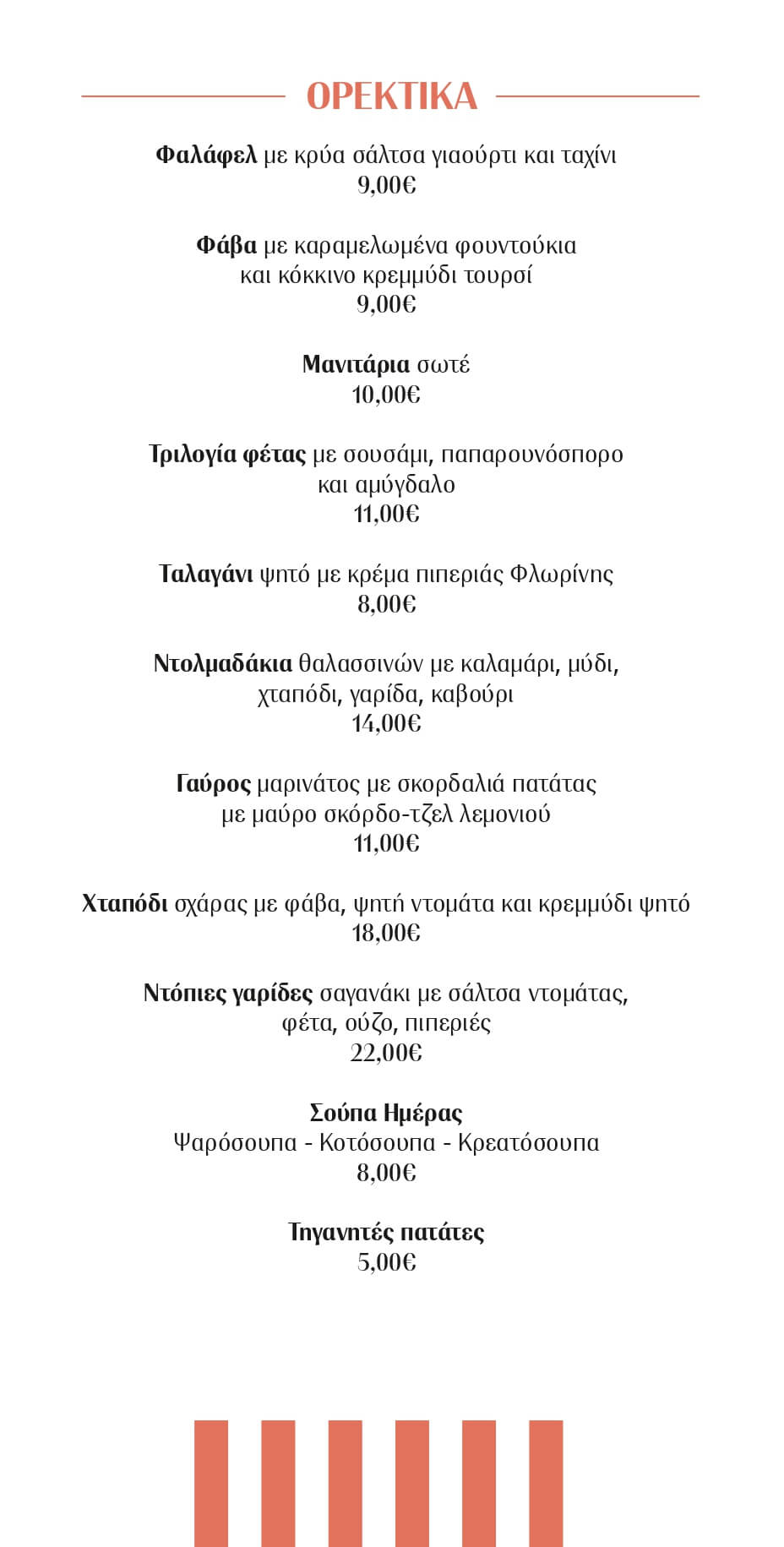 ΟΡΕΚΤΙΚΑ

Φαλάφελ με κρύα σάλτσα γιαούρτι και ταχίνι
9,00€

Φάβα με καραμελωμένα φουντούκια
και κόκκινο κρεμμύδι τουρσί
9,00€

Μανιτάρια σωτέ
10,00€

Τριλογία φέτας με σουσάμι, παπαρουνόσπορο
και αμύγδαλο
11,00€

Ταλαγάνι ψητό με κρέμα πιπεριάς Φλωρίνης
8,00€

Ντολμαδάκια θαλασσινών με καλαμάρι, μύδι,
χταπόδι, γαρίδα, καβούρι
14,00€

Γαύρος μαρινάτος με σκορδαλιά πατάτας
με μαύρο σκόρδο-τζελ λεμονιού
11,00€

Χταπόδι σχάρας με φάβα, ψητή ντομάτα και κρεμμύδι ψητό
18,00€

Ντόπιες γαρίδες σαγανάκι με σάλτσα ντομάτας,
φέτα, ούζο, πιπεριές
22,00€

Σούπα Ημέρας
Ψαρόσουπα - Κοτόσουπα - Κρεατόσουπα
8,00€

Τηγανητές πατάτες
5,00€